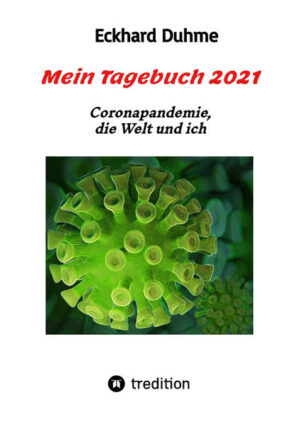 Eckhard Duhme

Mein Tagebuch 2021

Coronapandemie,
die Welt und ich

tredition